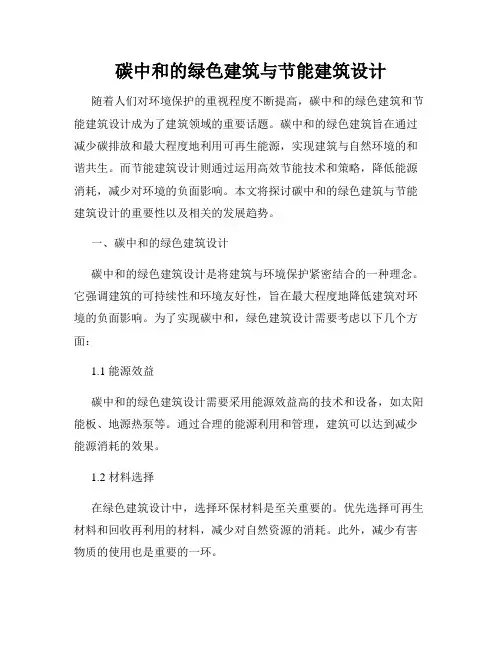 碳中和的绿色建筑与节能建筑设计

随着人们对环境保护的重视程度不断提高，碳中和的绿色建筑和节能建筑设计成为了建筑领域的重要话题。碳中和的绿色建筑旨在通过减少碳排放和最大程度地利用可再生能源，实现建筑与自然环境的和谐共生。而节能建筑设计则通过运用高效节能技术和策略，降低能源消耗，减少对环境的负面影响。本文将探讨碳中和的绿色建筑与节能建筑设计的重要性以及相关的发展趋势。

一、碳中和的绿色建筑设计

碳中和的绿色建筑设计是将建筑与环境保护紧密结合的一种理念。它强调建筑的可持续性和环境友好性，旨在最大程度地降低建筑对环境的负面影响。为了实现碳中和，绿色建筑设计需要考虑以下几个方面：

1.1 能源效益

碳中和的绿色建筑设计需要采用能源效益高的技术和设备，如太阳能板、地源热泵等。通过合理的能源利用和管理，建筑可以达到减少能源消耗的效果。

1.2 材料选择

在绿色建筑设计中，选择环保材料是至关重要的。优先选择可再生材料和回收再利用的材料，减少对自然资源的消耗。此外，减少有害物质的使用也是重要的一环。